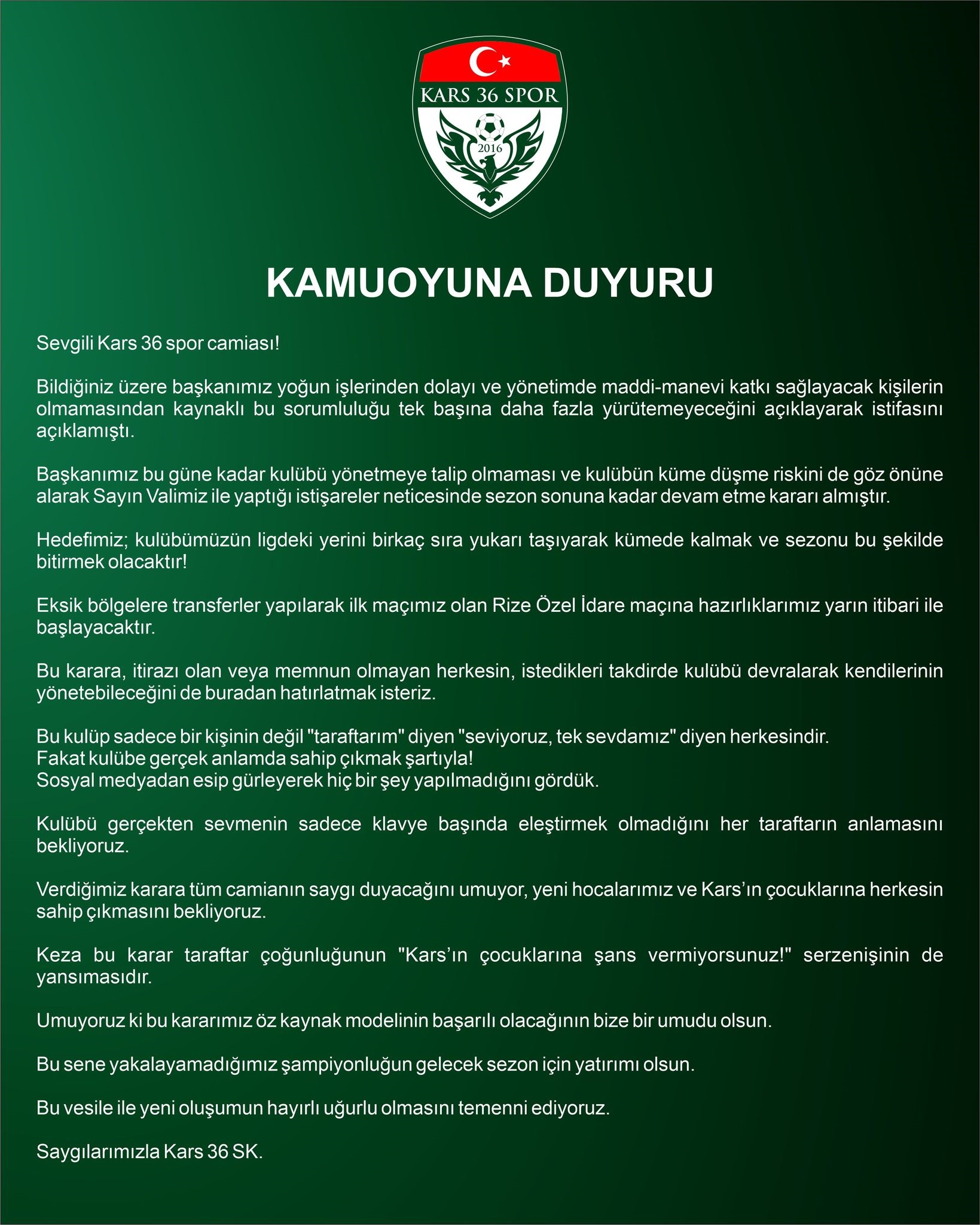 KARS 36 SPOR
2016

KAMUOYUNA DUYURU

Sevgili Kars 36 spor camiası!

Bildiğiniz üzere başkanımız yoğun işlerinden dolayı ve yönetimde maddi-manevi katkı sağlayacak kişilerin olmamasından kaynaklı bu sorumluluğu tek başına daha fazla yürütemeyeceğini açıklayarak istifasını açıklamıştı.

Başkanımız bu güne kadar kulübü yönetmeye talip olmaması ve kulübün küme düşme riskini de göz önüne alarak Sayın Valimiz ile yaptığı istişareler neticesinde sezon sonuna kadar devam etme kararı almıştır.

Hedefimiz; kulübümüzün ligdeki yerini birkaç sıra yukarı taşıyarak kümede kalmak ve sezonu bu şekilde bitirmek olacaktır!

Eksik bölgelere transferler yapılarak ilk maçımız olan Rize Özel İdare maçına hazırlıklarımız yarın itibari ile başlayacaktır.

Bu karara, itirazı olan veya memnun olmayan herkesin, istedikleri takdirde kulübü devralarak kendilerinin yönetebileceğini de buradan hatırlatmak isteriz.

Bu kulüp sadece bir kişinin değil "taraftarım" diyen "seviyoruz, tek sevdamız" diyen herkesindir.
Fakat kulübe gerçek anlamda sahip çıkmak şartıyla!
Sosyal medyadan esip gürleyerek hiç bir şey yapılmadığını gördük.

Kulübü gerçekten sevmenin sadece klavye başında eleştirmek olmadığını her taraftarın anlamasını bekliyoruz.

Verdiğimiz karara tüm camianın saygı duyacağını umuyor, yeni hocalarımız ve Kars'ın çocuklarına herkesin sahip çıkmasını bekliyoruz.

Keza bu karar taraftar çoğunluğunun "Kars'ın çocuklarına şans vermiyorsunuz!" serzenişinin de yansımasıdır.

Umuyoruz ki bu kararımız öz kaynak modelinin başarılı olacağının bize bir umudu olsun.

Bu sene yakalayamadığımız şampiyonluğun gelecek sezon için yatırımı olsun.

Bu vesile ile yeni oluşumun hayırlı uğurlu olmasını temenni ediyoruz.

Saygılarımızla Kars 36 SK.